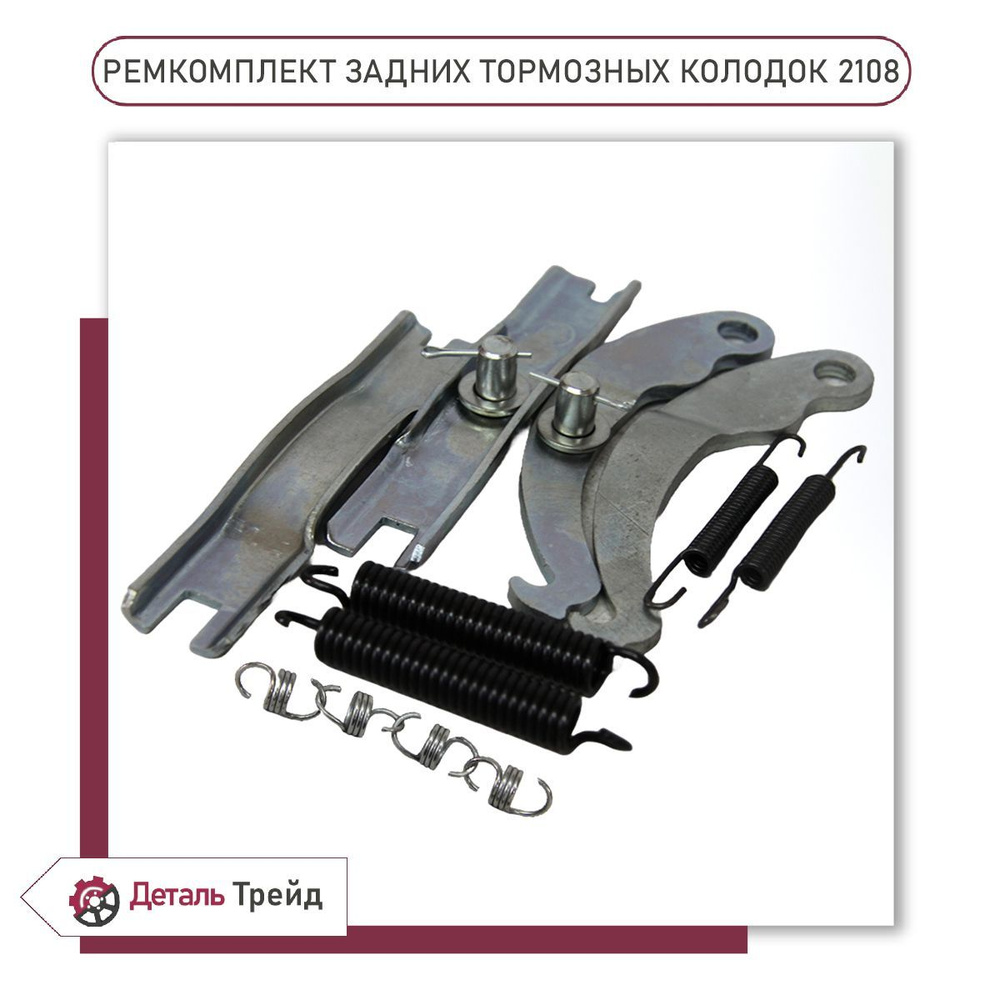 РЕМКОМПЛЕКТ ЗАДНИХ ТОРМОЗНЫХ КОЛОДОК 2108

Деталь Трейд